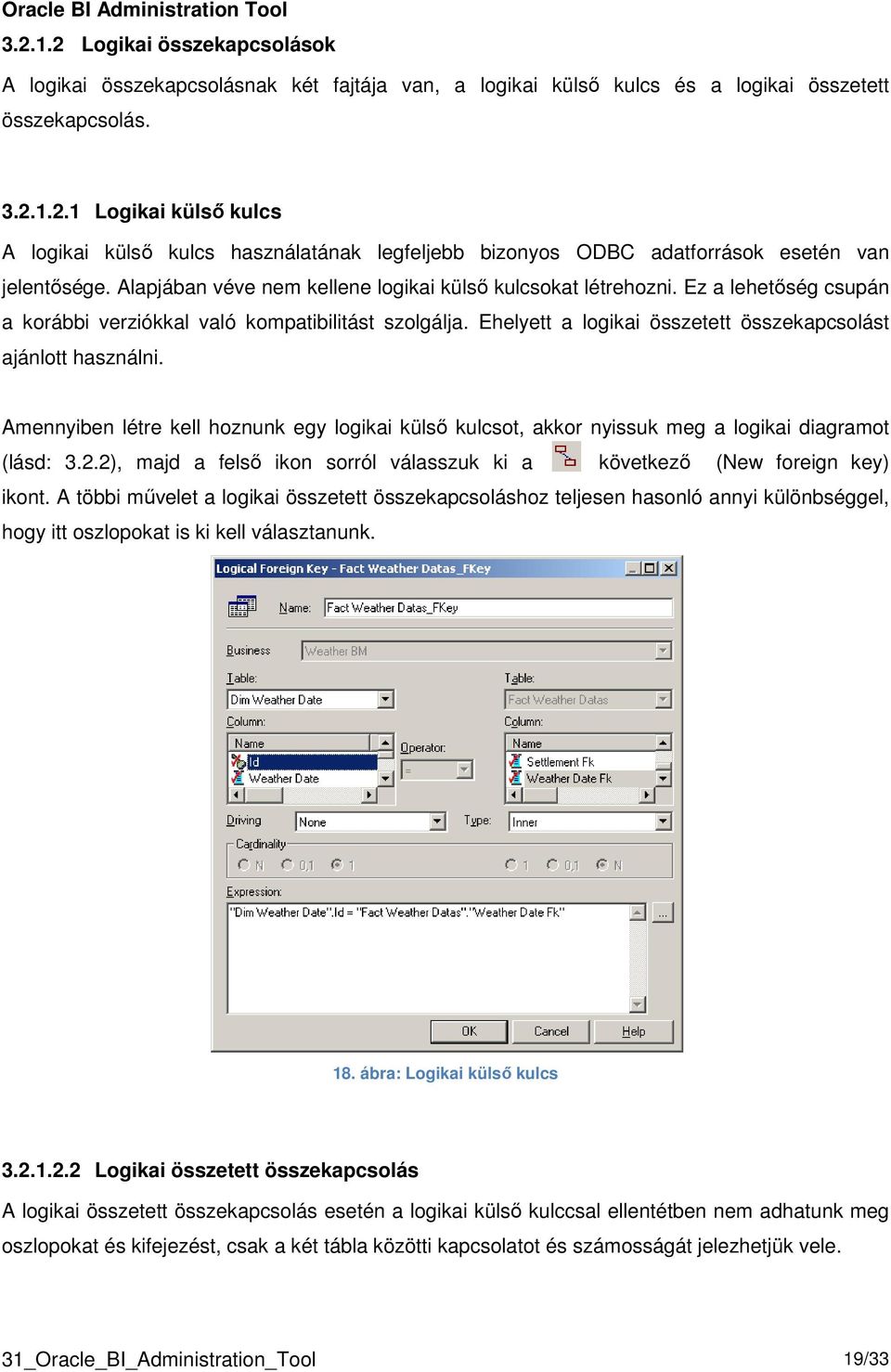 Oracle BI Administration Tool

3.2.1.2 Logikai összekapcsolások

A logikai összekapcsolásnak két fajtája van, a logikai külső kulcs és a logikai összetett összekapcsolás.

3.2.1.2.1 Logikai külső kulcs

A logikai külső kulcs használatának legfeljebb bizonyos ODBC adatforrások esetén van jelentősége. Alapjában véve nem kellene logikai külső kulcsokat létrehozni. Ez a lehetőség csupán a korábbi verziókkal való kompatibilitást szolgálja. Ehelyett a logikai összetett összekapcsolást ajánlott használni.

Amennyiben létre kell hoznunk egy logikai külső kulcsot, akkor nyissuk meg a logikai diagramot (lásd: 3.2.2), majd a felső ikon sorról válasszuk ki a következő (New foreign key) ikont. A többi művelet a logikai összetett összekapcsoláshoz teljesen hasonló annyi különbséggel, hogy itt oszlopokat is ki kell választanunk.

Logical Foreign Key - Fact Weather Datas_FKey

Name: Fact Weather Datas_FKey

Business Weather BM

Table: Dim Weather Date

Column:

Name

Id

Weather Date

Operator:

=

Table: Fact Weather Datas

Column:

Name

Settlement Fk

Weather Date Fk

Driving None

Type: Inner

Cardinality

N 0,1 1

1 0,1 N

Expression:

"Dim Weather Date".Id = "Fact Weather Datas"."Weather Date Fk"

...

OK Cancel Help

18. ábra: Logikai külső kulcs

3.2.1.2.2 Logikai összetett összekapcsolás

A logikai összetett összekapcsolás esetén a logikai külső kulccsal ellentétben nem adhatunk meg oszlopokat és kifejezést, csak a két tábla közötti kapcsolatot és számosságát jelezhetjük vele.

31_Oracle_BI_Administration_Tool 19/33